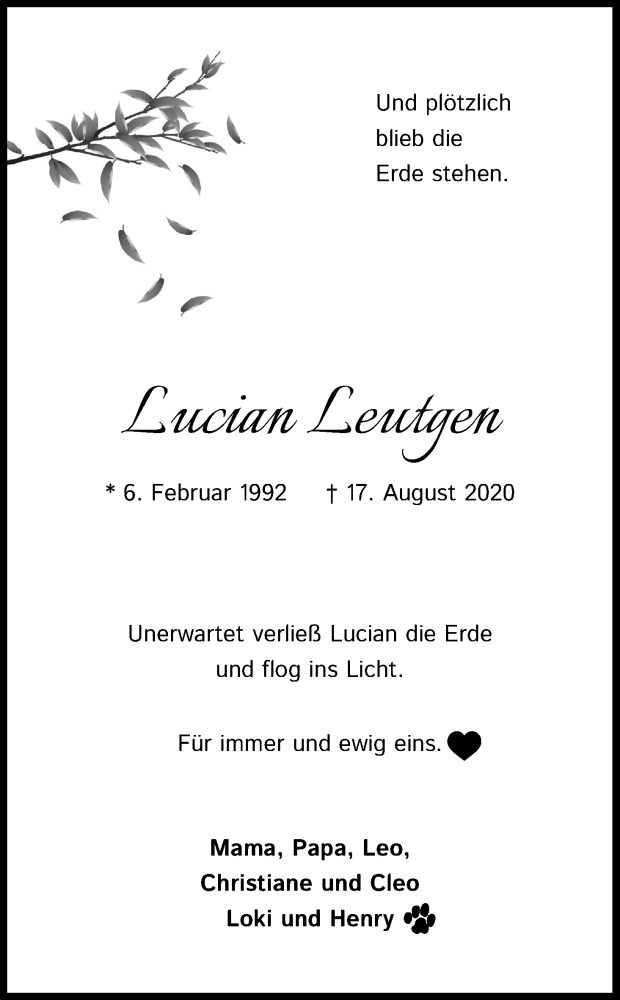 Und plötzlich blieb die Erde stehen.

Lucian Leutgen

* 6. Februar 1992 † 17. August 2020

Unerwartet verließ Lucian die Erde und flog ins Licht.

Für immer und ewig eins.

Mama, Papa, Leo,
Christiane und Cleo
Loki und Henry